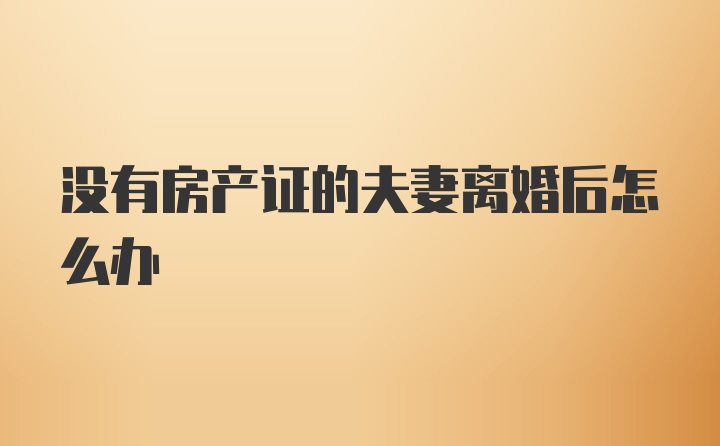 没有房产证的夫妻离婚后怎么办